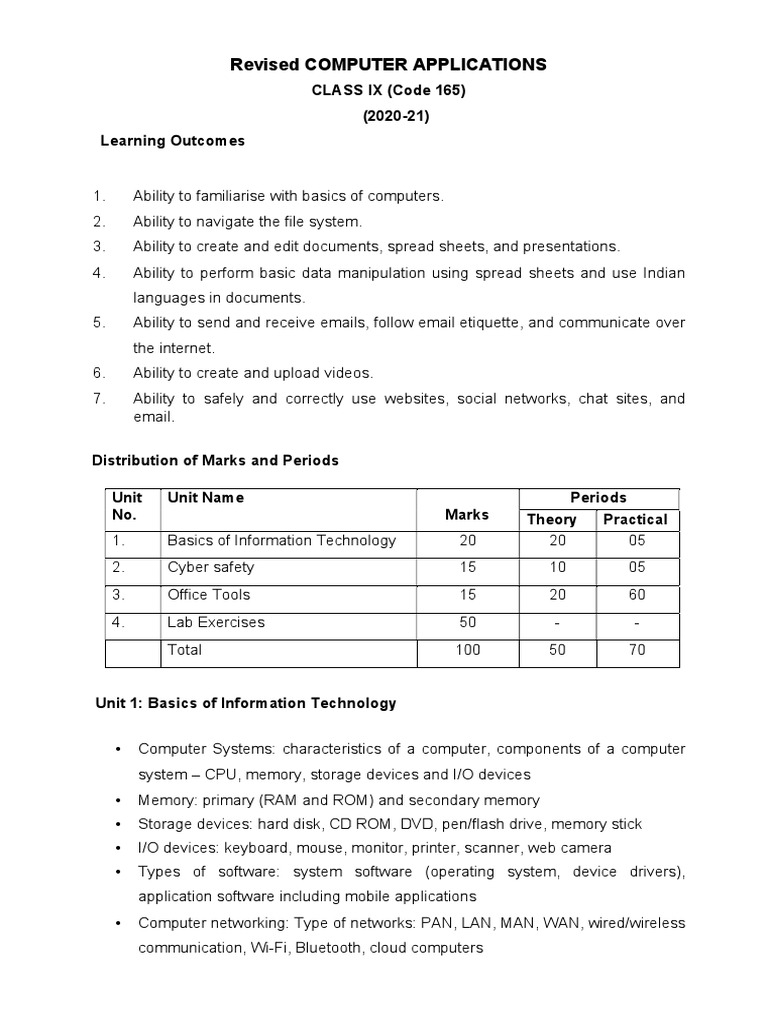 Revised COMPUTER APPLICATIONS
CLASS IX (Code 165)
(2020-21)

Learning Outcomes

1. Ability to familiarise with basics of computers.
2. Ability to navigate the file system.
3. Ability to create and edit documents, spread sheets, and presentations.
4. Ability to perform basic data manipulation using spread sheets and use Indian languages in documents.
5. Ability to send and receive emails, follow email etiquette, and communicate over the internet.
6. Ability to create and upload videos.
7. Ability to safely and correctly use websites, social networks, chat sites, and email.

Distribution of Marks and Periods

| Unit No. | Unit Name | Marks | Periods Theory | Periods Practical |
|---|---|---|---|---|
| 1. | Basics of Information Technology | 20 | 20 | 05 |
| 2. | Cyber safety | 15 | 10 | 05 |
| 3. | Office Tools | 15 | 20 | 60 |
| 4. | Lab Exercises | 50 | - | - |
| | Total | 100 | 50 | 70 |

Unit 1: Basics of Information Technology

• Computer Systems: characteristics of a computer, components of a computer system – CPU, memory, storage devices and I/O devices
• Memory: primary (RAM and ROM) and secondary memory
• Storage devices: hard disk, CD ROM, DVD, pen/flash drive, memory stick
• I/O devices: keyboard, mouse, monitor, printer, scanner, web camera
• Types of software: system software (operating system, device drivers), application software including mobile applications
• Computer networking: Type of networks: PAN, LAN, MAN, WAN, wired/wireless communication, Wi-Fi, Bluetooth, cloud computers